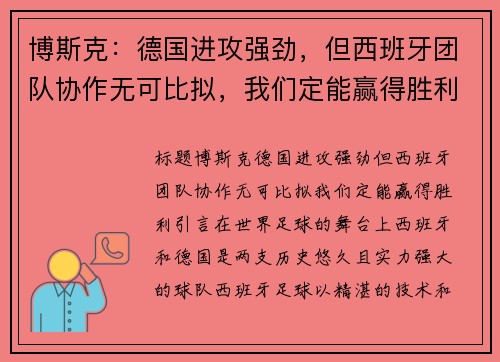 博斯克：德国进攻强劲，但西班牙团队协作无可比拟，我们定能赢得胜利

标题博斯克德国进攻强劲但西班牙团队协作无可比拟我们定能赢得胜利引言在世界足球的舞台上西班牙和德国是两支历史悠久且实力强大的球队西班牙足球以精湛的技术和